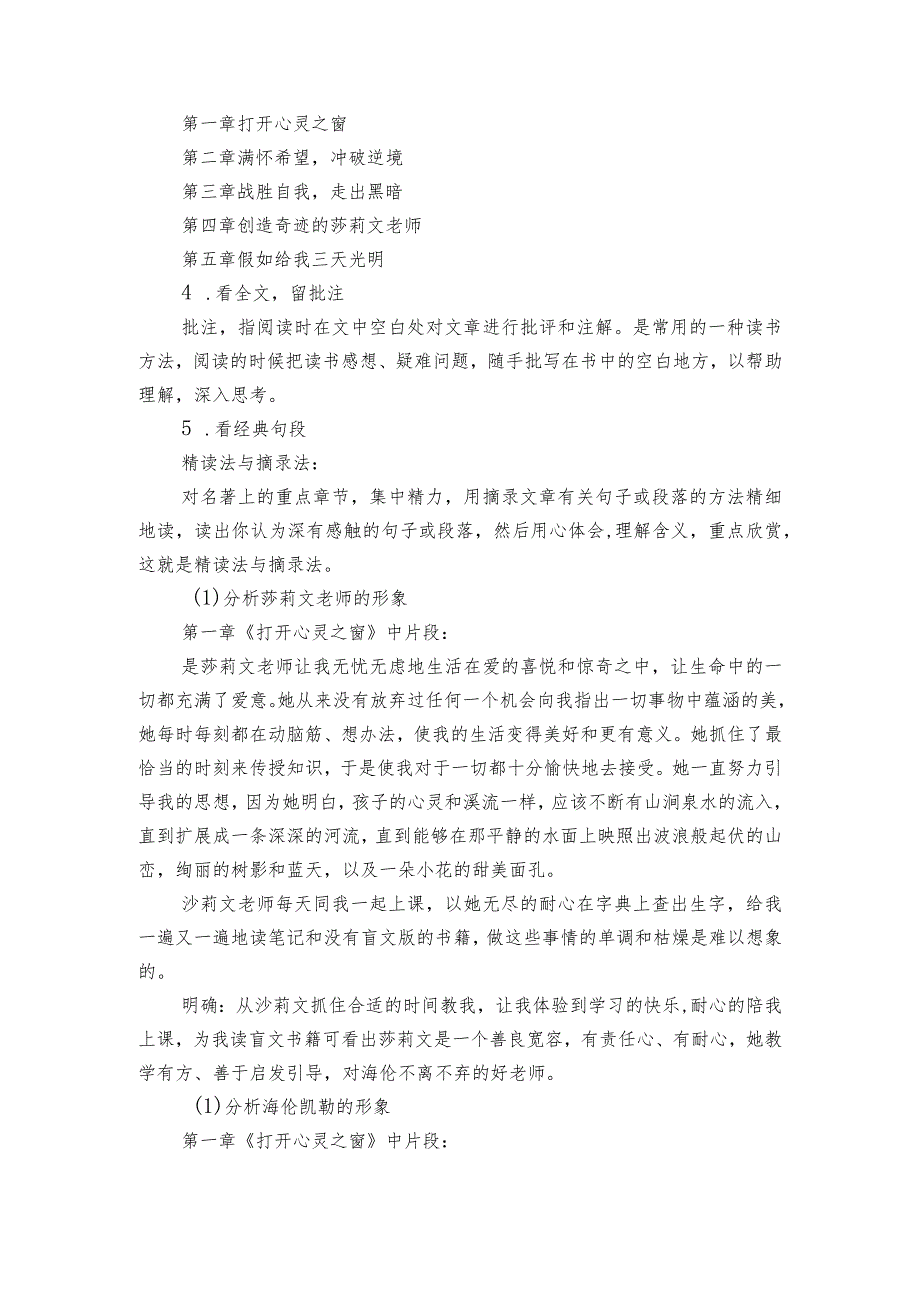 第一章打开心灵之窗

第二章满怀希望，冲破逆境

第三章战胜自我，走出黑暗

第四章创造奇迹的莎莉文老师

第五章假如给我三天光明

4 .看全文，留批注

批注，指阅读时在文中空白处对文章进行批评和注解。是常用的一种读书方法，阅读的时候把读书感想、疑难问题，随手批写在书中的空白地方，以帮助理解，深入思考。

5 .看经典句段

精读法与摘录法：

对名著上的重点章节，集中精力，用摘录文章有关句子或段落的方法精细地读，读出你认为深有感触的句子或段落，然后用心体会,理解含义，重点欣赏，这就是精读法与摘录法。

(1)分析莎莉文老师的形象

第一章《打开心灵之窗》中片段：

是莎莉文老师让我无忧无虑地生活在爱的喜悦和惊奇之中，让生命中的一切都充满了爱意。她从来没有放弃过任何一个机会向我指出一切事物中蕴涵的美，她每时每刻都在动脑筋、想办法，使我的生活变得美好和更有意义。她抓住了最恰当的时刻来传授知识，于是使我对于一切都十分愉快地去接受。她一直努力引导我的思想，因为她明白，孩子的心灵和溪流一样，应该不断有山涧泉水的流入，直到扩展成一条深深的河流，直到能够在那平静的水面上映照出波浪般起伏的山峦，绚丽的树影和蓝天，以及一朵小花的甜美面孔。

沙莉文老师每天同我一起上课，以她无尽的耐心在字典上查出生字，给我一遍又一遍地读笔记和没有盲文版的书籍，做这些事情的单调和枯燥是难以想象的。

明确：从沙莉文抓住合适的时间教我，让我体验到学习的快乐,耐心的陪我上课，为我读盲文书籍可看出莎莉文是一个善良宽容，有责任心、有耐心，她教学有方、善于启发引导，对海伦不离不弃的好老师。

(1)分析海伦凯勒的形象

第一章《打开心灵之窗》中片段：